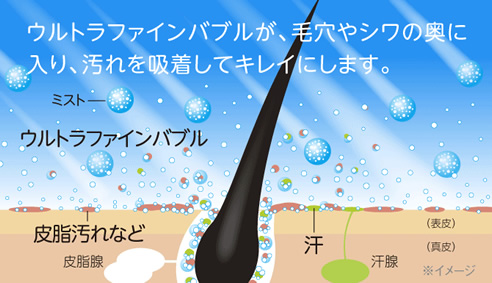 ウルトラファインバブルが、毛穴やシワの奥に入り、汚れを吸着してキレイにします。

ミスト

ウルトラファインバブル

皮脂汚れなど

皮脂腺

汗

汗腺

(表皮)

(真皮)

※イメージ